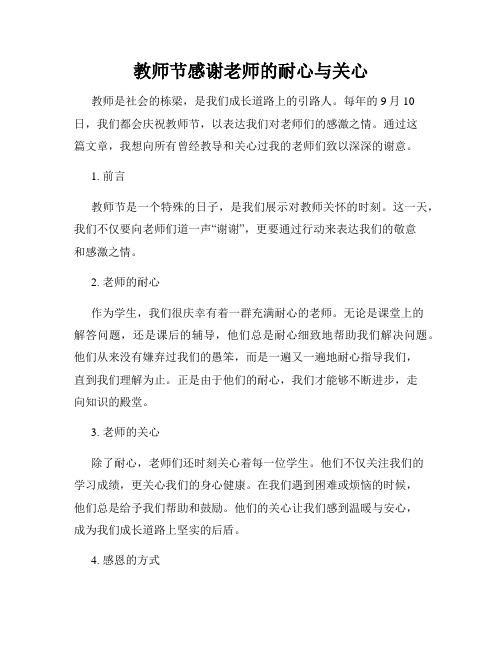 教师节感谢老师的耐心与关心

教师是社会的栋梁，是我们成长道路上的引路人。每年的 9 月 10 日，我们都会庆祝教师节，以表达我们对老师们的感激之情。通过这篇文章，我想向所有曾经教导和关心过我的老师们致以深深的谢意。

1. 前言

教师节是一个特殊的日子，是我们展示对教师关怀的时刻。这一天，我们不仅要向老师们道一声“谢谢”，更要通过行动来表达我们的敬意和感激之情。

2. 老师的耐心

作为学生，我们很庆幸有着一群充满耐心的老师。无论是课堂上的解答问题，还是课后的辅导，他们总是耐心细致地帮助我们解决问题。他们从来没有嫌弃过我们的愚笨，而是一遍又一遍地耐心指导我们，直到我们理解为止。正是由于他们的耐心，我们才能够不断进步，走向知识的殿堂。

3. 老师的关心

除了耐心，老师们还时刻关心着每一位学生。他们不仅关注我们的学习成绩，更关心我们的身心健康。在我们遇到困难或烦恼的时候，他们总是给予我们帮助和鼓励。他们的关心让我们感到温暖与安心，成为我们成长道路上坚实的后盾。

4. 感恩的方式